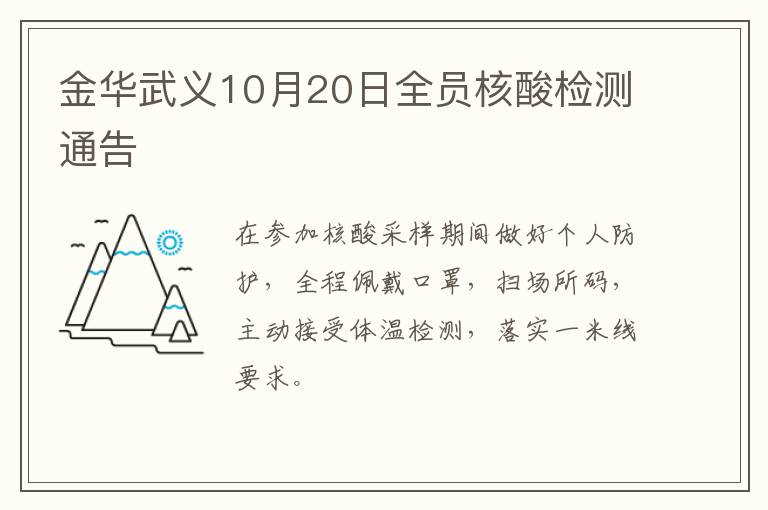 金华武义10月20日全员核酸检测通告

在参加核酸采样期间做好个人防护，全程佩戴口罩，扫场所码，主动接受体温检测，落实一米线要求。